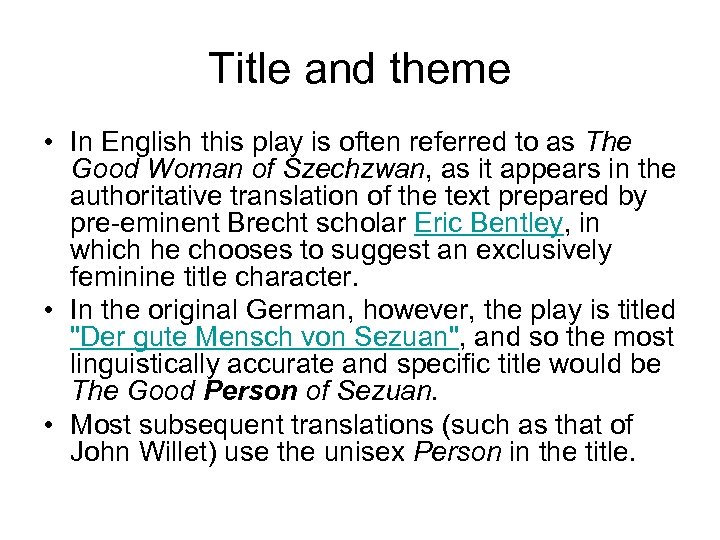 Title and theme

• In English this play is often referred to as The Good Woman of Szechzwan, as it appears in the authoritative translation of the text prepared by pre-eminent Brecht scholar Eric Bentley, in which he chooses to suggest an exclusively feminine title character.
• In the original German, however, the play is titled "Der gute Mensch von Sezuan", and so the most linguistically accurate and specific title would be The Good Person of Sezuan.
• Most subsequent translations (such as that of John Willet) use the unisex Person in the title.